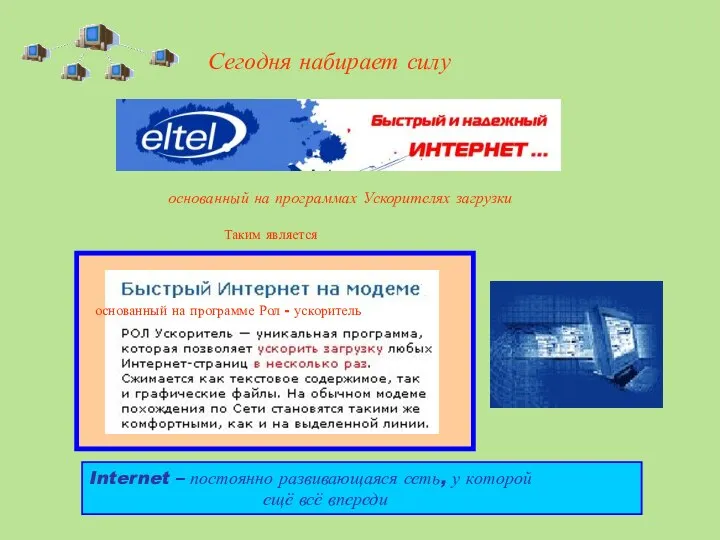 Сегодня набирает силу

eltel

Быстрый и надежный ИНТЕРНЕТ ...

основанный на программах Ускорителях загрузки

Таким является

Быстрый Интернет на модеме

основанный на программе Рол - ускоритель

РОЛ Ускоритель — уникальная программа, которая позволяет ускорить загрузку любых Интернет-страниц в несколько раз. Сжимается как текстовое содержимое, так и графические файлы. На обычном модеме похождения по Сети становятся такими же комфортными, как и на выделенной линии.

Internet – постоянно развивающаяся сеть, у которой ещё всё впереди